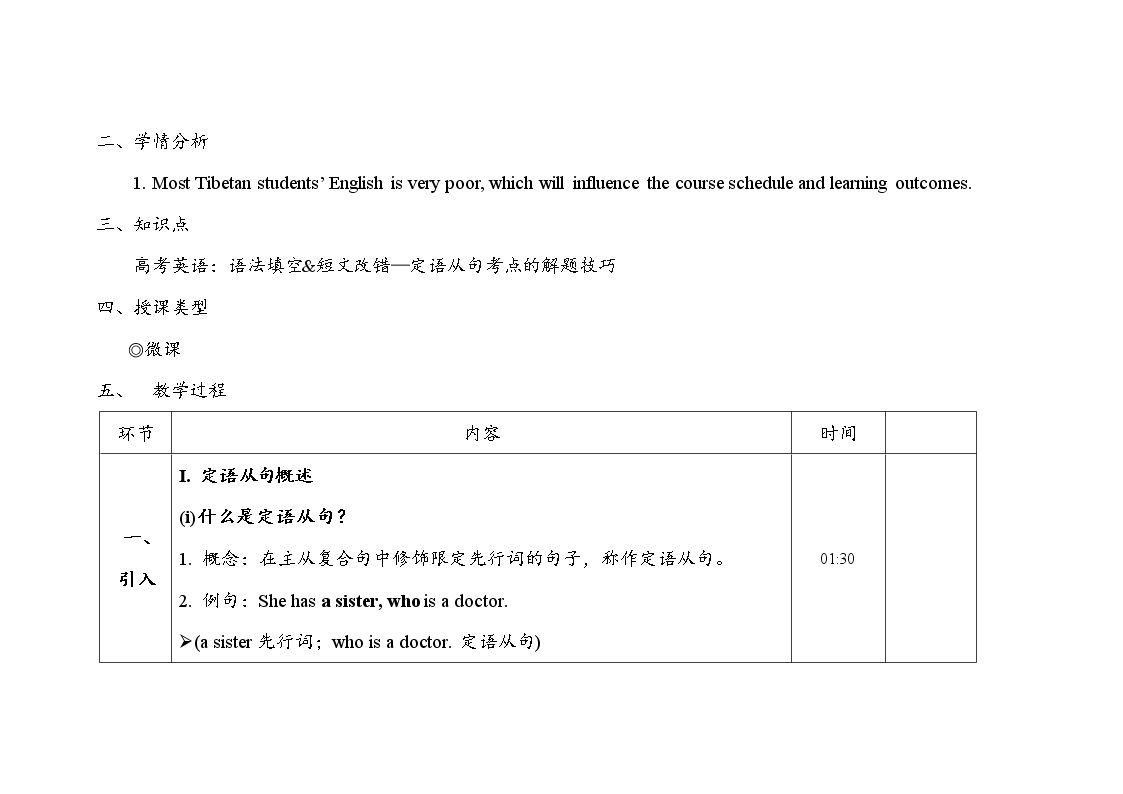 二、学情分析

1. Most Tibetan students' English is very poor, which will influence the course schedule and learning outcomes.

三、知识点

高考英语：语法填空&短文改错—定语从句考点的解题技巧

四、授课类型

◎微课

五、 教学过程

| 环节 | 内容 | 时间 | |
|---|---|---|---|
| 一、引入 | I. 定语从句概述<br>(i)什么是定语从句？<br>1. 概念：在主从复合句中修饰限定先行词的句子，称作定语从句。<br>2. 例句：She has a sister, who is a doctor.<br>➢(a sister 先行词；who is a doctor. 定语从句) | 01:30 | |